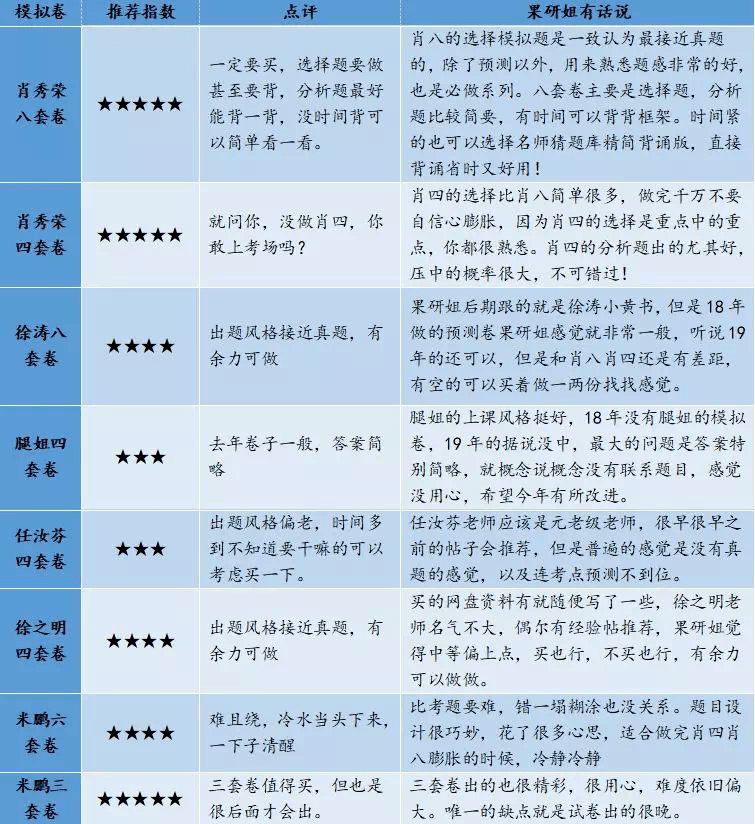 | 模拟卷 | 推荐指数 | 点评 | 果研姐有话说 |
|---|---|---|---|
| 肖秀荣八套卷 | ★★★★★ | 一定要买，选择题要做甚至要背，分析题最好能背一背，没时间背可以简单看一看。 | 肖八的选择模拟题是一致认为最接近真题的，除了预测以外，用来熟悉题感非常的好，也是必做系列。八套卷主要是选择题，分析题比较简要，有时间可以背背框架。时间紧的也可以选择名师猜题库精简背诵版，直接背诵省时又好用！ |
| 肖秀荣四套卷 | ★★★★★ | 就问你，没做肖四，你敢上考场吗？ | 肖四的选择比肖八简单很多，做完千万不要自信心膨胀，因为肖四的选择是重点中的重点，你都很熟悉。肖四的分析题出的尤其好，压中的概率很大，不可错过！ |
| 徐涛八套卷 | ★★★★ | 出题风格接近真题，有余力可做 | 果研姐后期跟的就是徐涛小黄书，但是18年做的预测卷果研姐感觉就非常一般，听说19年的还可以，但是和肖八肖四还是有差距，有空的可以买着做一两份找找感觉。 |
| 腿姐四套卷 | ★★★ | 去年卷子一般，答案简略 | 腿姐的上课风格挺好，18年没有腿姐的模拟卷，19年的据说没中，最大的问题是答案特别简略，就概念说概念没有联系题目，感觉没用心，希望今年有所改进。 |
| 任汝芬四套卷 | ★★★ | 出题风格偏老，时间多到不知道要干嘛的可以考虑买一下。 | 任汝芬老师应该是元老级老师，很早很早之前的帖子会推荐，但是普遍的感觉是没有真题的感觉，以及连考点预测不到位。 |
| 徐之明四套卷 | ★★★★ | 出题风格接近真题，有余力可做 | 买的网盘资料有就随便写了一些，徐之明老师名气不大，偶尔有经验帖推荐，果研姐觉得中等偏上点，买也行，不买也行，有余力可以做做。 |
| 米鹏六套卷 | ★★★★ | 难且绕，冷水当头下来，一下子清醒 | 比考题要难，错一塌糊涂也没关系。题目设计很巧妙，花了很多心思，适合做完肖四肖八膨胀的时候，冷静冷静 |
| 米鹏三套卷 | ★★★★★ | 三套卷值得买，但也是很后面才会出。 | 三套卷出的也很精彩，很用心，难度依旧偏大。唯一的缺点就是试卷出的很晚。 |